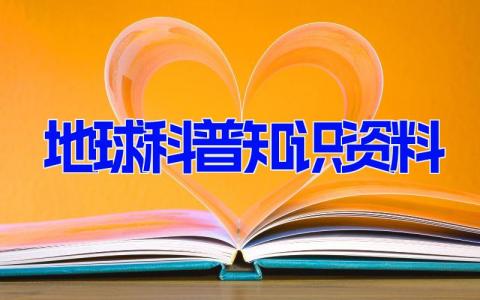 地球科普知识资料